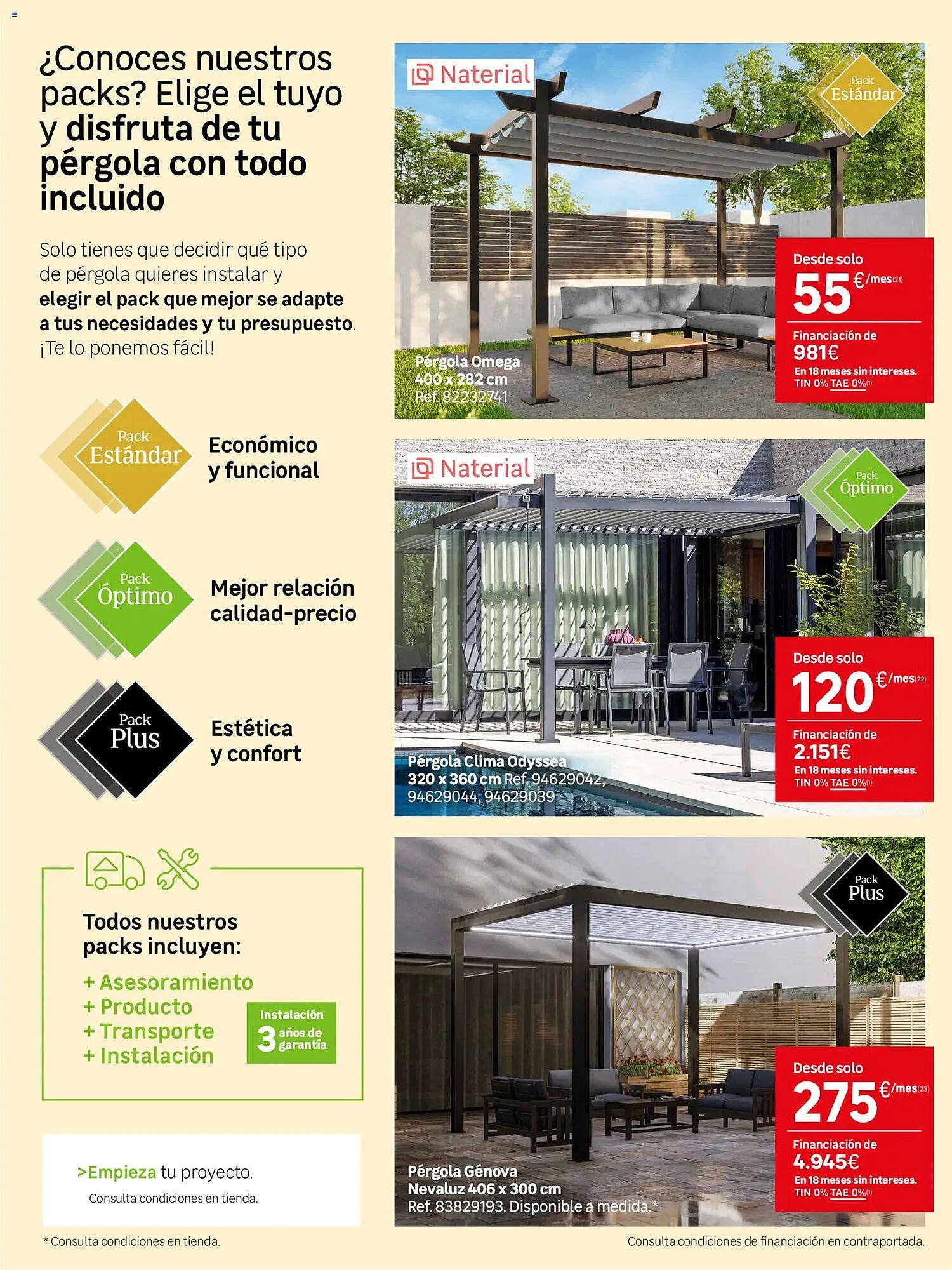 ¿Conoces nuestros packs? Elige el tuyo y disfruta de tu pérgola con todo incluido

Solo tienes que decidir qué tipo de pérgola quieres instalar y elegir el pack que mejor se adapte a tus necesidades y tu presupuesto. ¡Te lo ponemos fácil!

Pack Estándar
Económico y funcional

Pack Óptimo
Mejor relación calidad-precio

Pack Plus
Estética y confort

Todos nuestros packs incluyen:
+ Asesoramiento
+ Producto
+ Transporte
+ Instalación

Instalación 3 años de garantía

>Empieza tu proyecto.
Consulta condiciones en tienda.

* Consulta condiciones en tienda.

Naterial
Pack Estándar
Pérgola Omega 400 x 282 cm Ref. 82232741
Desde solo 55 €/mes(21)
Financiación de 981€
En 18 meses sin intereses. TIN 0% TAE 0%(1)

Naterial
Pack Óptimo
Pérgola Clima Odyssea 320 x 360 cm Ref. 94629042, 94629044, 94629039
Desde solo 120 €/mes(22)
Financiación de 2.151€
En 18 meses sin intereses. TIN 0% TAE 0%(1)

Pack Plus
Pérgola Génova Nevaluz 406 x 300 cm Ref. 83829193. Disponible a medida.*
Desde solo 275 €/mes(23)
Financiación de 4.945€
En 18 meses sin intereses. TIN 0% TAE 0%(1)

Consulta condiciones de financiación en contraportada.